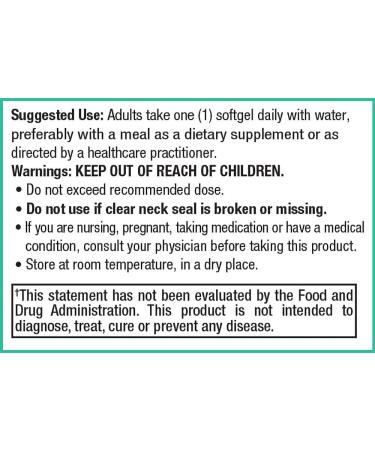 Suggested Use: Adults take one (1) softgel daily with water, preferably with a meal as a dietary supplement or as directed by a healthcare practitioner.
Warnings: KEEP OUT OF REACH OF CHILDREN.
• Do not exceed recommended dose.
• Do not use if clear neck seal is broken or missing.
• If you are nursing, pregnant, taking medication or have a medical condition, consult your physician before taking this product.
• Store at room temperature, in a dry place.

†This statement has not been evaluated by the Food and Drug Administration. This product is not intended to diagnose, treat, cure or prevent any disease.